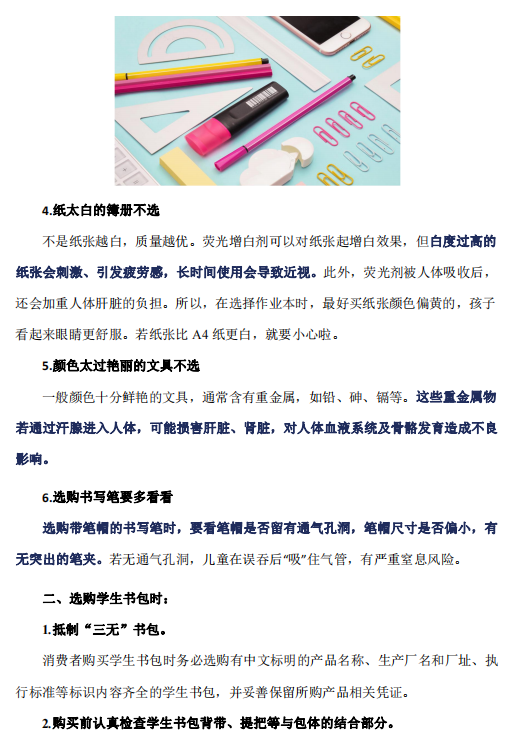 4.纸太白的簿册不选

不是纸张越白，质量越优。荧光增白剂可以对纸张起增白效果，但白度过高的纸张会刺激、引发疲劳感，长时间使用会导致近视。此外，荧光剂被人体吸收后，还会加重人体肝脏的负担。所以，在选择作业本时，最好买纸张颜色偏黄的，孩子看起来眼睛更舒服。若纸张比 A4 纸更白，就要小心啦。

5.颜色太过艳丽的文具不选

一般颜色十分鲜艳的文具，通常含有重金属，如铅、砷、镉等。这些重金属物若通过汗腺进入人体，可能损害肝脏、肾脏，对人体血液系统及骨骼发育造成不良影响。

6.选购书写笔要多看看

选购带笔帽的书写笔时，要看笔帽是否留有通气孔洞，笔帽尺寸是否偏小，有无突出的笔夹。若无通气孔洞，儿童在误吞后“吸”住气管，有严重窒息风险。

二、选购学生书包时：

1.抵制“三无”书包。

消费者购买学生书包时务必选购有中文标明的产品名称、生产厂名和厂址、执行标准等标识内容齐全的学生书包，并妥善保留所购产品相关凭证。

2.购买前认真检查学生书包背带、提把等与包体的结合部分。